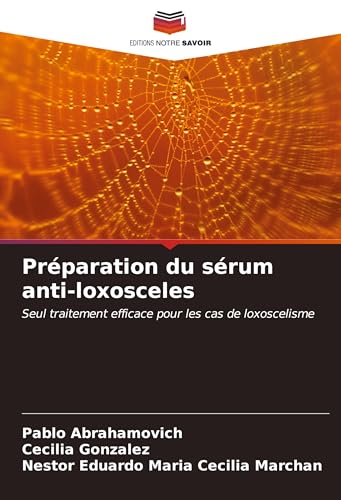 EDITIONS NOTRE SAVOIR

Préparation du sérum anti-loxosceles

Seul traitement efficace pour les cas de loxoscelisme

Pablo Abrahamovich
Cecilia Gonzalez
Nestor Eduardo Maria Cecilia Marchan